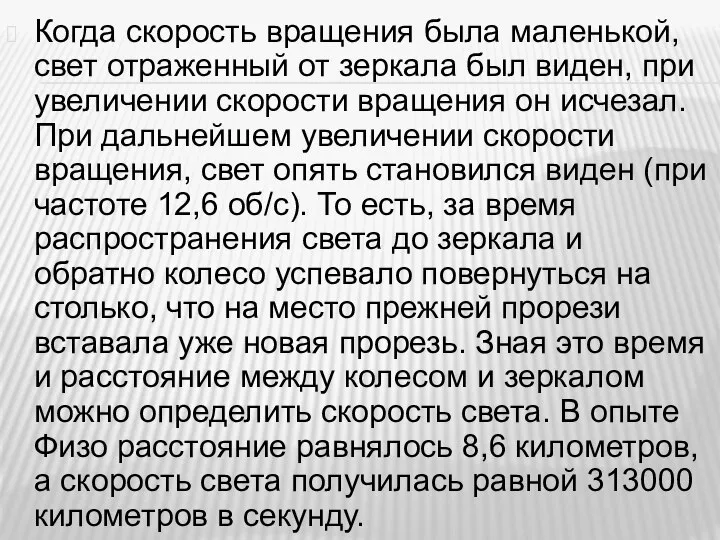 Когда скорость вращения была маленькой, свет отраженный от зеркала был виден, при увеличении скорости вращения он исчезал. При дальнейшем увеличении скорости вращения, свет опять становился виден (при частоте 12,6 об/с). То есть, за время распространения света до зеркала и обратно колесо успевало повернуться на столько, что на место прежней прорези вставала уже новая прорезь. Зная это время и расстояние между колесом и зеркалом можно определить скорость света. В опыте Физо расстояние равнялось 8,6 километров, а скорость света получилась равной 313000 километров в секунду.